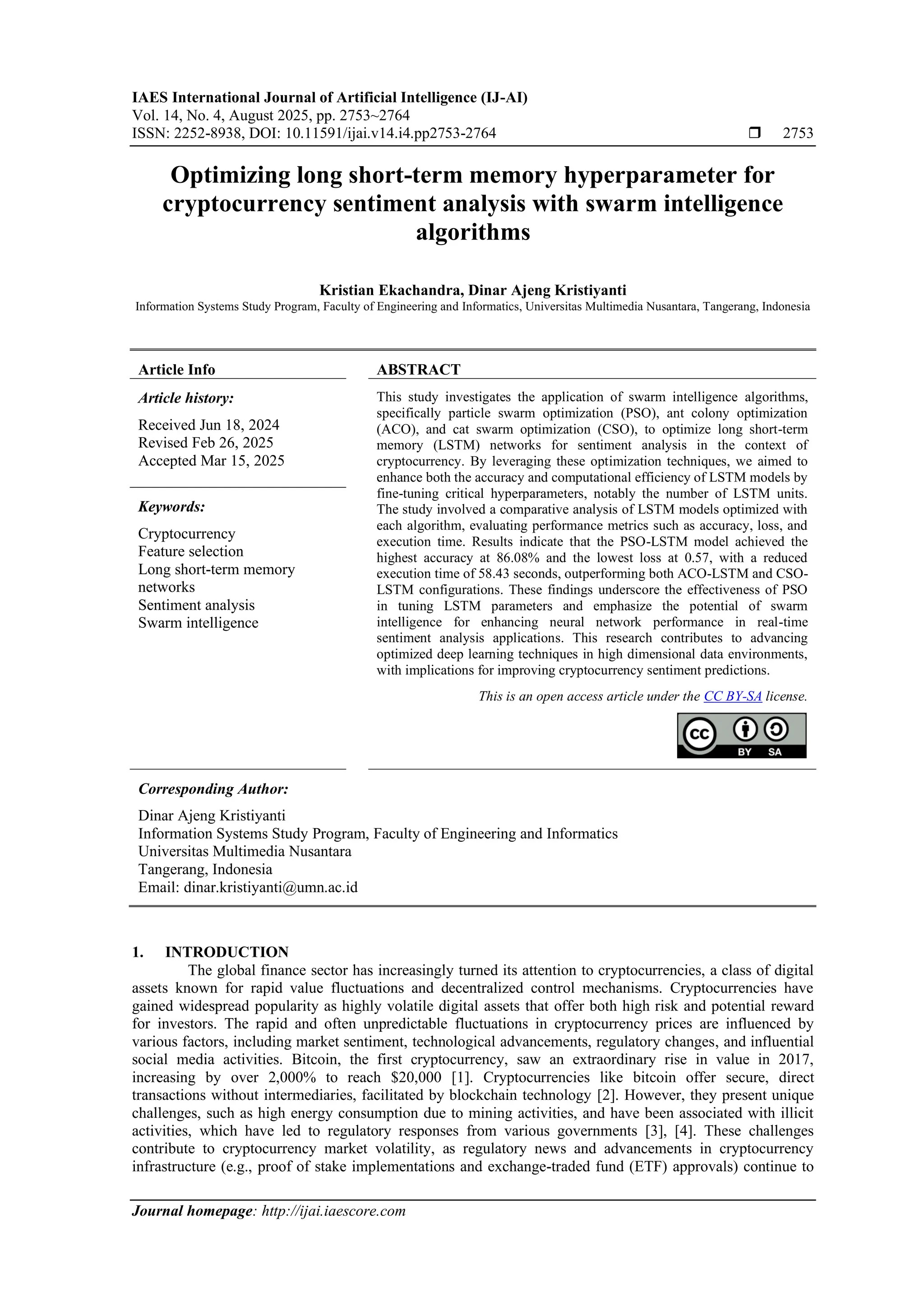 IAES International Journal of Artificial Intelligence (IJ-AI)
Vol. 14, No. 4, August 2025, pp. 2753~2764
ISSN: 2252-8938, DOI: 10.11591/ijai.v14.i4.pp2753-2764 ❒ 2753

Optimizing long short-term memory hyperparameter for cryptocurrency sentiment analysis with swarm intelligence algorithms

Kristian Ekachandra, Dinar Ajeng Kristiyanti
Information Systems Study Program, Faculty of Engineering and Informatics, Universitas Multimedia Nusantara, Tangerang, Indonesia

Article Info

Article history:
Received Jun 18, 2024
Revised Feb 26, 2025
Accepted Mar 15, 2025

Keywords:
Cryptocurrency
Feature selection
Long short-term memory networks
Sentiment analysis
Swarm intelligence

ABSTRACT

This study investigates the application of swarm intelligence algorithms, specifically particle swarm optimization (PSO), ant colony optimization (ACO), and cat swarm optimization (CSO), to optimize long short-term memory (LSTM) networks for sentiment analysis in the context of cryptocurrency. By leveraging these optimization techniques, we aimed to enhance both the accuracy and computational efficiency of LSTM models by fine-tuning critical hyperparameters, notably the number of LSTM units. The study involved a comparative analysis of LSTM models optimized with each algorithm, evaluating performance metrics such as accuracy, loss, and execution time. Results indicate that the PSO-LSTM model achieved the highest accuracy at 86.08% and the lowest loss at 0.57, with a reduced execution time of 58.43 seconds, outperforming both ACO-LSTM and CSO-LSTM configurations. These findings underscore the effectiveness of PSO in tuning LSTM parameters and emphasize the potential of swarm intelligence for enhancing neural network performance in real-time sentiment analysis applications. This research contributes to advancing optimized deep learning techniques in high dimensional data environments, with implications for improving cryptocurrency sentiment predictions.

This is an open access article under the CC BY-SA license.

CC BY SA

Corresponding Author:
Dinar Ajeng Kristiyanti
Information Systems Study Program, Faculty of Engineering and Informatics
Universitas Multimedia Nusantara
Tangerang, Indonesia
Email: dinar.kristiyanti@umn.ac.id

1. INTRODUCTION
The global finance sector has increasingly turned its attention to cryptocurrencies, a class of digital assets known for rapid value fluctuations and decentralized control mechanisms. Cryptocurrencies have gained widespread popularity as highly volatile digital assets that offer both high risk and potential reward for investors. The rapid and often unpredictable fluctuations in cryptocurrency prices are influenced by various factors, including market sentiment, technological advancements, regulatory changes, and influential social media activities. Bitcoin, the first cryptocurrency, saw an extraordinary rise in value in 2017, increasing by over 2,000% to reach $20,000 [1]. Cryptocurrencies like bitcoin offer secure, direct transactions without intermediaries, facilitated by blockchain technology [2]. However, they present unique challenges, such as high energy consumption due to mining activities, and have been associated with illicit activities, which have led to regulatory responses from various governments [3], [4]. These challenges contribute to cryptocurrency market volatility, as regulatory news and advancements in cryptocurrency infrastructure (e.g., proof of stake implementations and exchange-traded fund (ETF) approvals) continue to

Journal homepage: http://ijai.iaescore.com